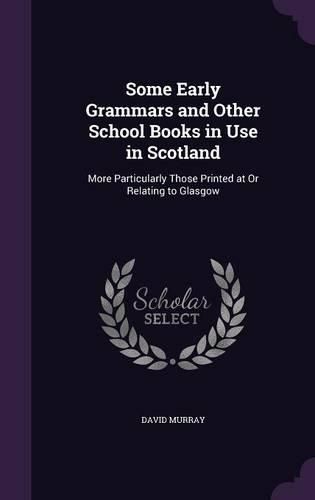 Some Early Grammars and Other School Books in Use in Scotland

More Particularly Those Printed at Or Relating to Glasgow

Scholar SELECT

DAVID MURRAY